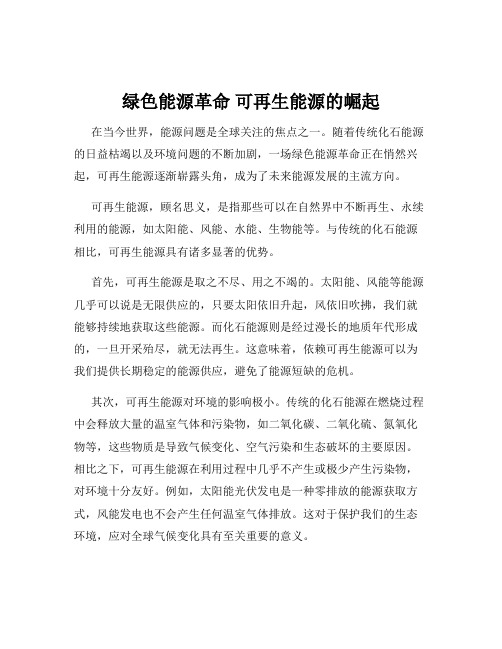 绿色能源革命 可再生能源的崛起

在当今世界，能源问题是全球关注的焦点之一。随着传统化石能源的日益枯竭以及环境问题的不断加剧，一场绿色能源革命正在悄然兴起，可再生能源逐渐崭露头角，成为了未来能源发展的主流方向。

可再生能源，顾名思义，是指那些可以在自然界中不断再生、永续利用的能源，如太阳能、风能、水能、生物能等。与传统的化石能源相比，可再生能源具有诸多显著的优势。

首先，可再生能源是取之不尽、用之不竭的。太阳能、风能等能源几乎可以说是无限供应的，只要太阳依旧升起，风依旧吹拂，我们就能够持续地获取这些能源。而化石能源则是经过漫长的地质年代形成的，一旦开采殆尽，就无法再生。这意味着，依赖可再生能源可以为我们提供长期稳定的能源供应，避免了能源短缺的危机。

其次，可再生能源对环境的影响极小。传统的化石能源在燃烧过程中会释放大量的温室气体和污染物，如二氧化碳、二氧化硫、氮氧化物等，这些物质是导致气候变化、空气污染和生态破坏的主要原因。相比之下，可再生能源在利用过程中几乎不产生或极少产生污染物，对环境十分友好。例如，太阳能光伏发电是一种零排放的能源获取方式，风能发电也不会产生任何温室气体排放。这对于保护我们的生态环境，应对全球气候变化具有至关重要的意义。